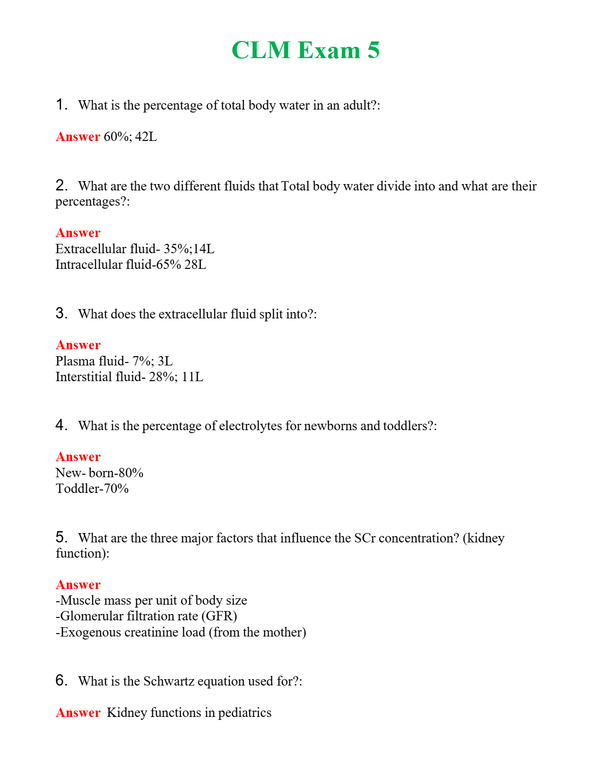 CLM Exam 5

1. What is the percentage of total body water in an adult?:

Answer 60%; 42L

2. What are the two different fluids that Total body water divide into and what are their percentages?:

Answer
Extracellular fluid- 35%;14L
Intracellular fluid-65% 28L

3. What does the extracellular fluid split into?:

Answer
Plasma fluid- 7%; 3L
Interstitial fluid- 28%; 11L

4. What is the percentage of electrolytes for newborns and toddlers?:

Answer
New- born-80%
Toddler-70%

5. What are the three major factors that influence the SCr concentration? (kidney function):

Answer
-Muscle mass per unit of body size
-Glomerular filtration rate (GFR)
-Exogenous creatinine load (from the mother)

6. What is the Schwartz equation used for?:

Answer Kidney functions in pediatrics